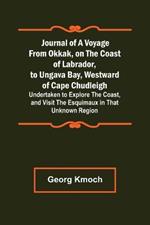 Journal of A Voyage From Okkak, on The Coast of Labrador, to Ungava Bay, Westward of Cape Chudleigh

Undertaken to Explore The Coast, and Visit The Esquimaux in That Unknown Region

Georg Kmoch